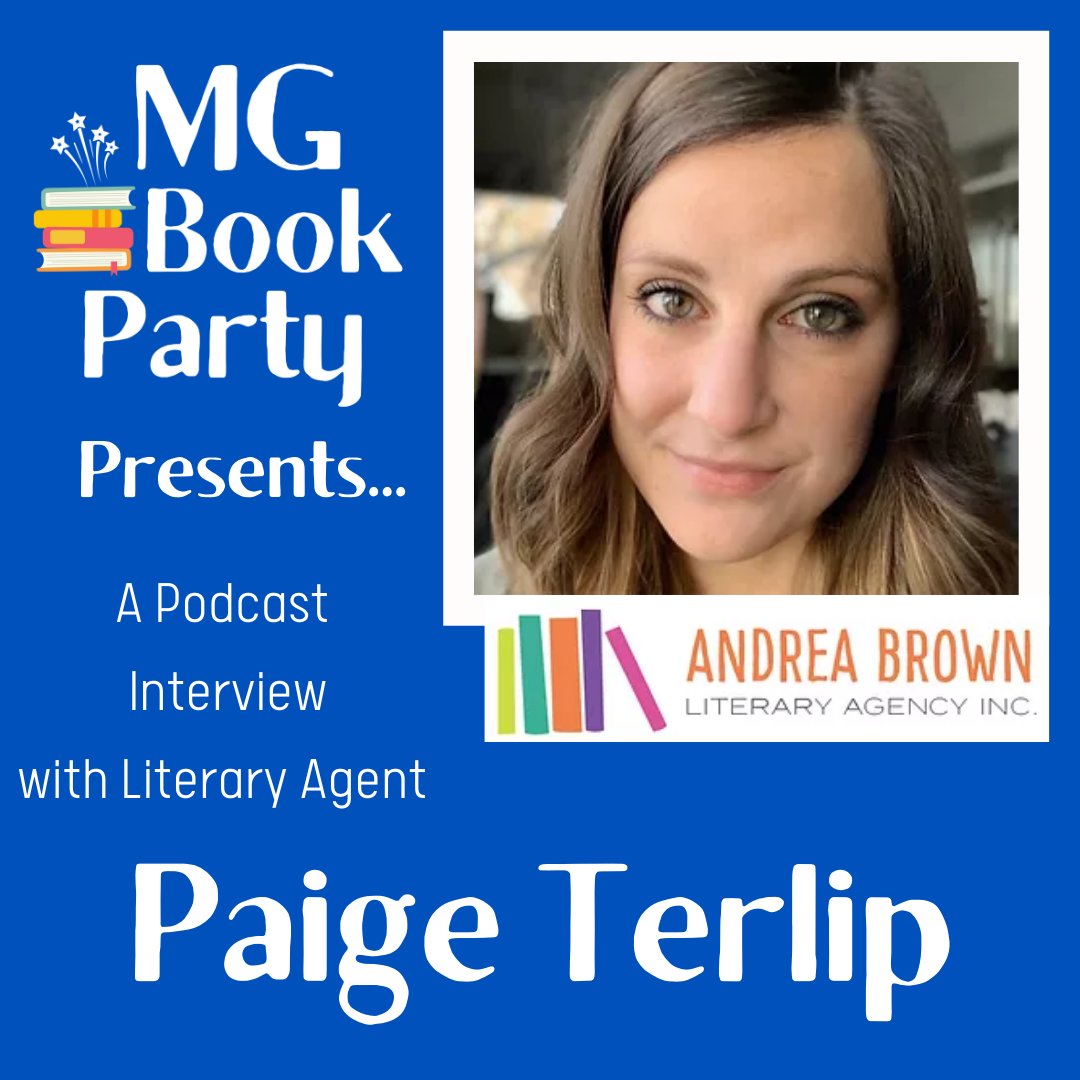 MG Book Party

Presents...

A Podcast Interview with Literary Agent

ANDREA BROWN
LITERARY AGENCY INC.

Paige Terlip